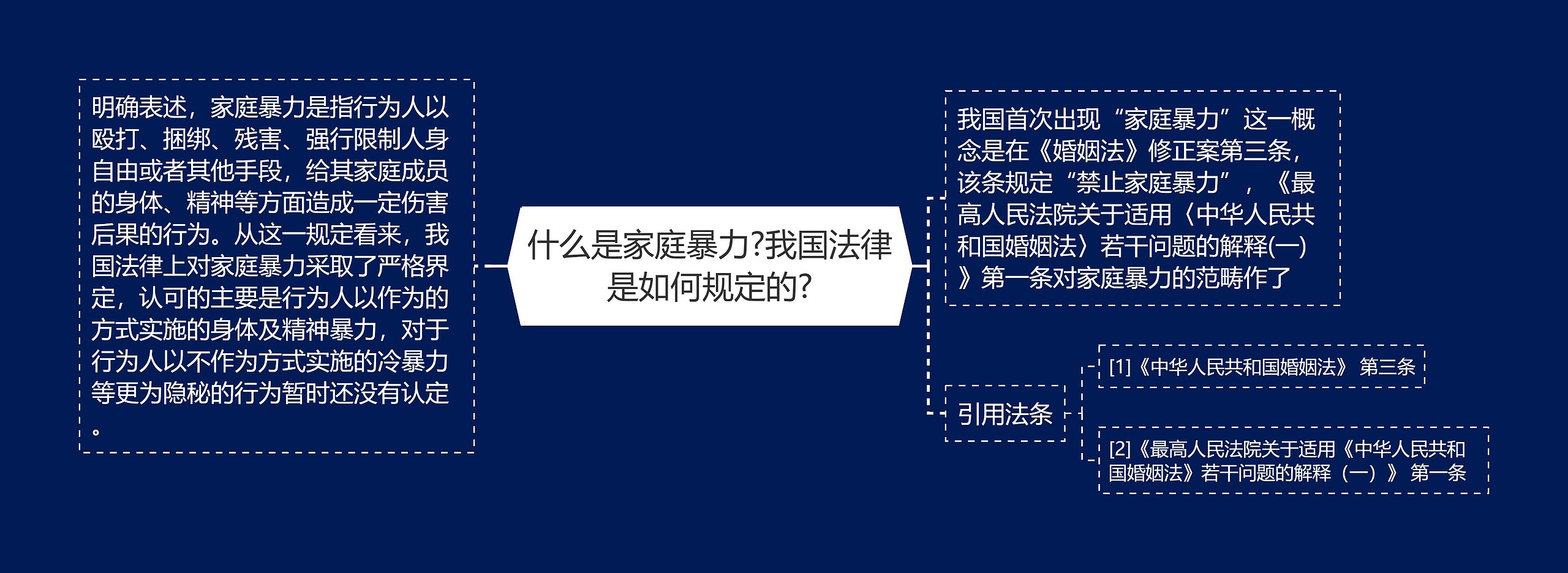 什么是家庭暴力?我国法律是如何规定的?

明确表述，家庭暴力是指行为人以殴打、捆绑、残害、强行限制人身自由或者其他手段，给其家庭成员的身体、精神等方面造成一定伤害后果的行为。从这一规定看来，我国法律上对家庭暴力采取了严格界定，认可的主要是行为人以作为的方式实施的身体及精神暴力，对于行为人以不作为方式实施的冷暴力等更为隐秘的行为暂时还没有认定。

我国首次出现“家庭暴力”这一概念是在《婚姻法》修正案第三条，该条规定“禁止家庭暴力”，《最高人民法院关于适用〈中华人民共和国婚姻法〉若干问题的解释(一)》第一条对家庭暴力的范畴作了

引用法条

[1]《中华人民共和国婚姻法》 第三条

[2]《最高人民法院关于适用《中华人民共和国婚姻法》若干问题的解释（一）》 第一条